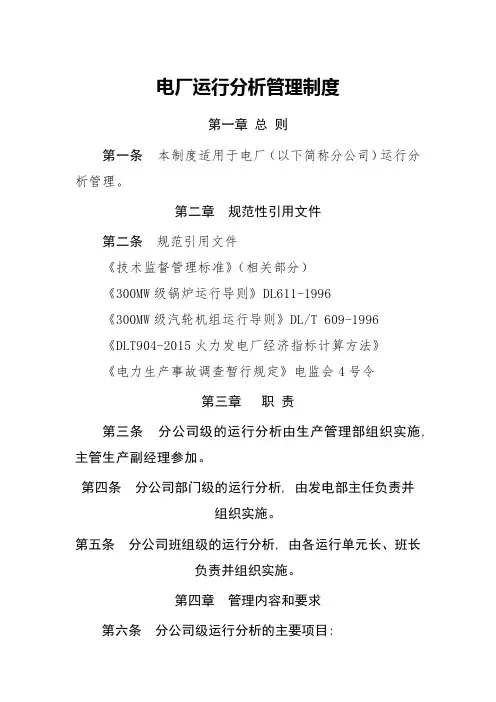 电厂运行分析管理制度

第一章 总 则

第一条 本制度适用于电厂（以下简称分公司）运行分析管理。

第二章 规范性引用文件

第二条 规范引用文件

《技术监督管理标准》（相关部分）

《300MW 级锅炉运行导则》DL611-1996

《300MW 级汽轮机组运行导则》DL/T 609-1996

《DLT904-2015 火力发电厂经济指标计算方法》

《电力生产事故调查暂行规定》电监会 4 号令

第三章 职 责

第三条 分公司级的运行分析由生产管理部组织实施，主管生产副经理参加。

第四条 分公司部门级的运行分析，由发电部主任负责并组织实施。

第五条 分公司班组级的运行分析，由各运行单元长、班长负责并组织实施。

第四章 管理内容和要求

第六条 分公司级运行分析的主要项目：